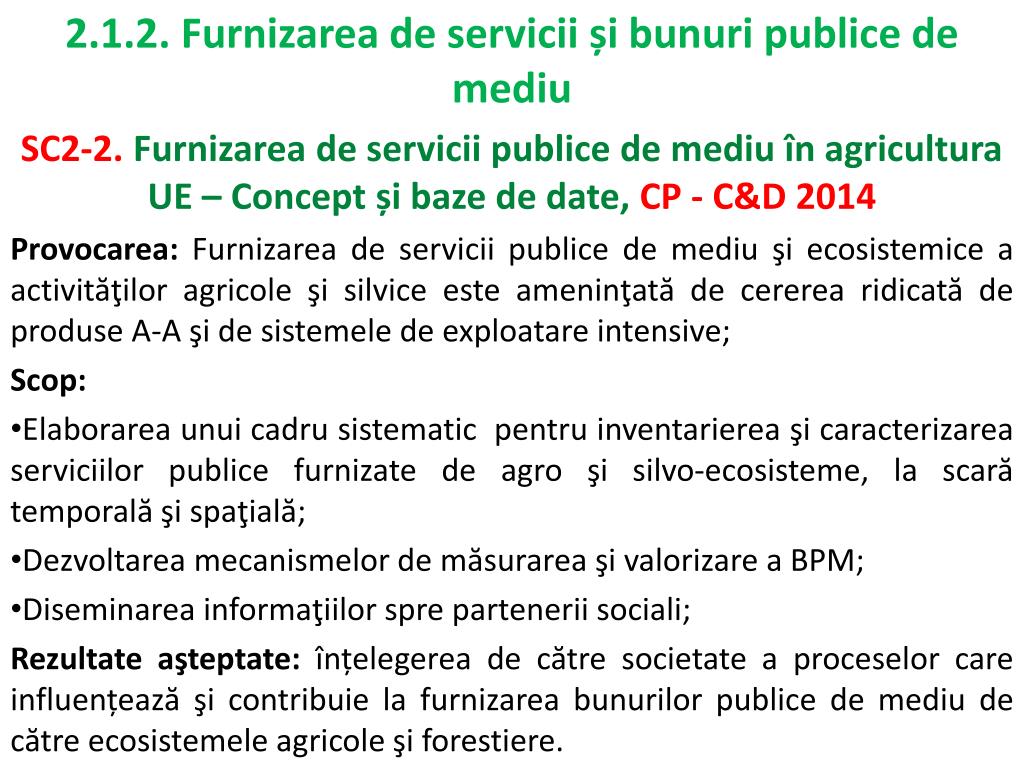 2.1.2. Furnizarea de servicii și bunuri publice de mediu

SC2-2. Furnizarea de servicii publice de mediu în agricultura UE – Concept și baze de date, CP - C&D 2014

Provocarea: Furnizarea de servicii publice de mediu şi ecosistemice a activităţilor agricole şi silvice este ameninţată de cererea ridicată de produse A-A şi de sistemele de exploatare intensive;

Scop:

•Elaborarea unui cadru sistematic pentru inventarierea şi caracterizarea serviciilor publice furnizate de agro şi silvo-ecosisteme, la scară temporală şi spaţială;

•Dezvoltarea mecanismelor de măsurarea şi valorizare a BPM;

•Diseminarea informaţiilor spre partenerii sociali;

Rezultate aşteptate: înțelegerea de către societate a proceselor care influențează şi contribuie la furnizarea bunurilor publice de mediu de către ecosistemele agricole şi forestiere.